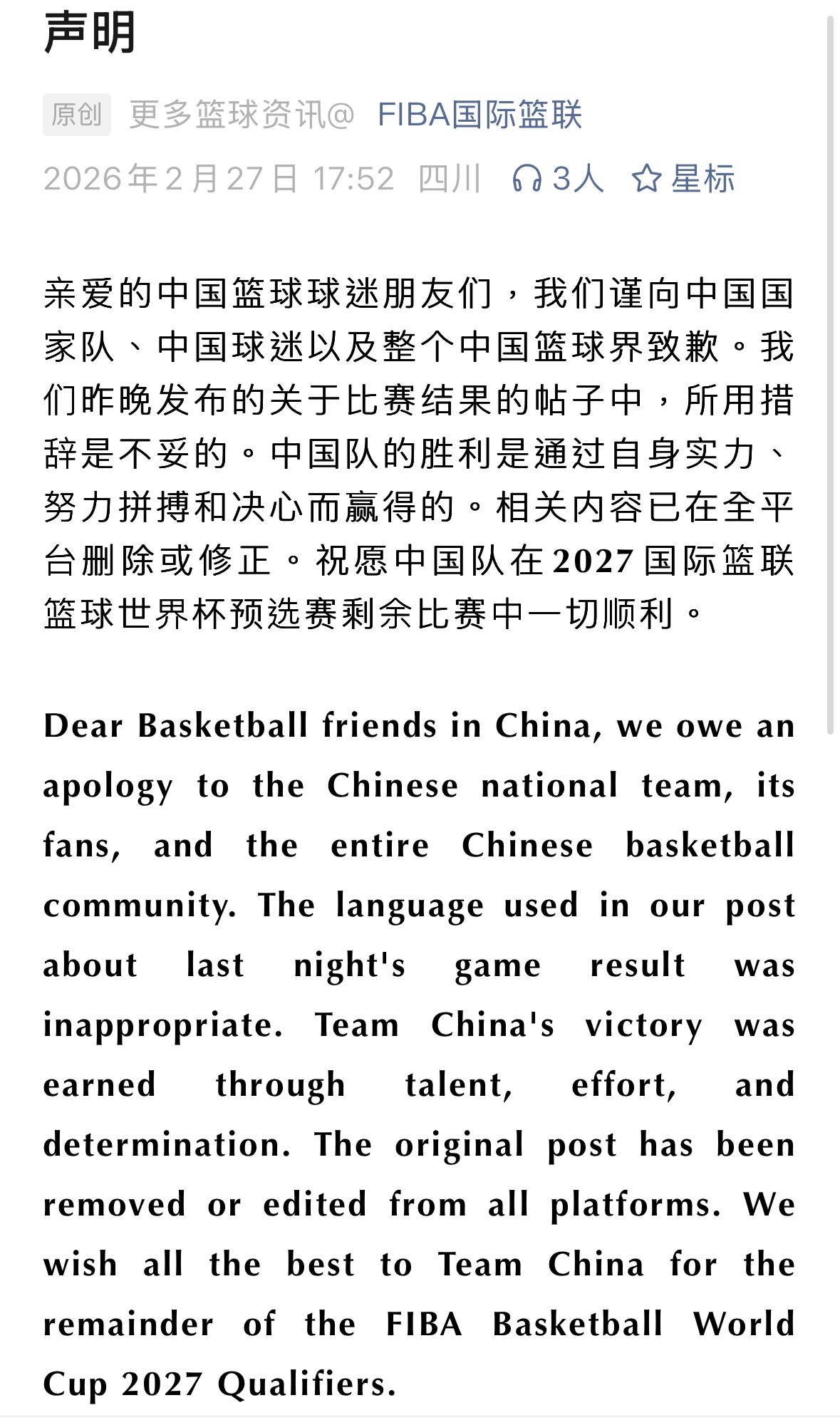 声明

原创 更多篮球资讯@ FIBA国际篮联

2026年2月27日 17:52 四川 3人 星标

亲爱的中国篮球球迷朋友们，我们谨向中国国家队、中国球迷以及整个中国篮球界致歉。我们昨晚发布的关于比赛结果的帖子中，所用措辞是不妥的。中国队的胜利是通过自身实力、努力拼搏和决心而赢得的。相关内容已在全平台删除或修正。祝愿中国队在2027国际篮联篮球世界杯预选赛剩余比赛中一切顺利。

Dear Basketball friends in China, we owe an apology to the Chinese national team, its fans, and the entire Chinese basketball community. The language used in our post about last night's game result was inappropriate. Team China's victory was earned through talent, effort, and determination. The original post has been removed or edited from all platforms. We wish all the best to Team China for the remainder of the FIBA Basketball World Cup 2027 Qualifiers.